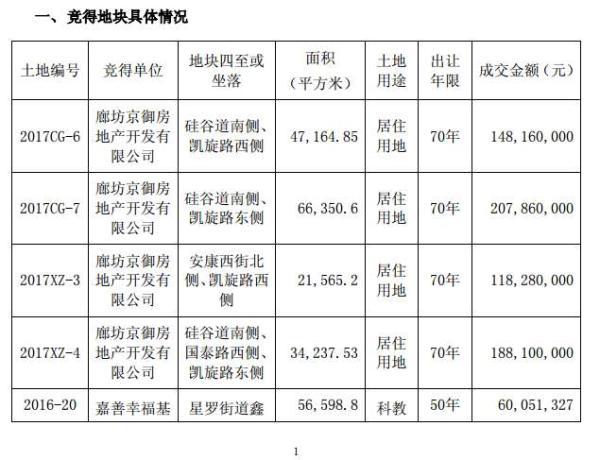 一、竞得地块具体情况

| 土地编号 | 竞得单位 | 地块四至或坐落 | 面积（平方米） | 土地用途 | 出让年限 | 成交金额（元） |
|---|---|---|---|---|---|---|
| 2017CG-6 | 廊坊京御房地产开发有限公司 | 硅谷道南侧、凯旋路西侧 | 47,164.85 | 居住用地 | 70年 | 148,160,000 |
| 2017CG-7 | 廊坊京御房地产开发有限公司 | 硅谷道南侧、凯旋路东侧 | 66,350.6 | 居住用地 | 70年 | 207,860,000 |
| 2017XZ-3 | 廊坊京御房地产开发有限公司 | 安康西街北侧、凯旋路西侧 | 21,565.2 | 居住用地 | 70年 | 118,280,000 |
| 2017XZ-4 | 廊坊京御房地产开发有限公司 | 硅谷道南侧、国泰路西侧、凯旋路东侧 | 34,237.53 | 居住用地 | 70年 | 188,100,000 |
| 2016-20 | 嘉善幸福基 | 星罗街道鑫 | 56,598.8 | 科教 | 50年 | 60,051,327 |

1